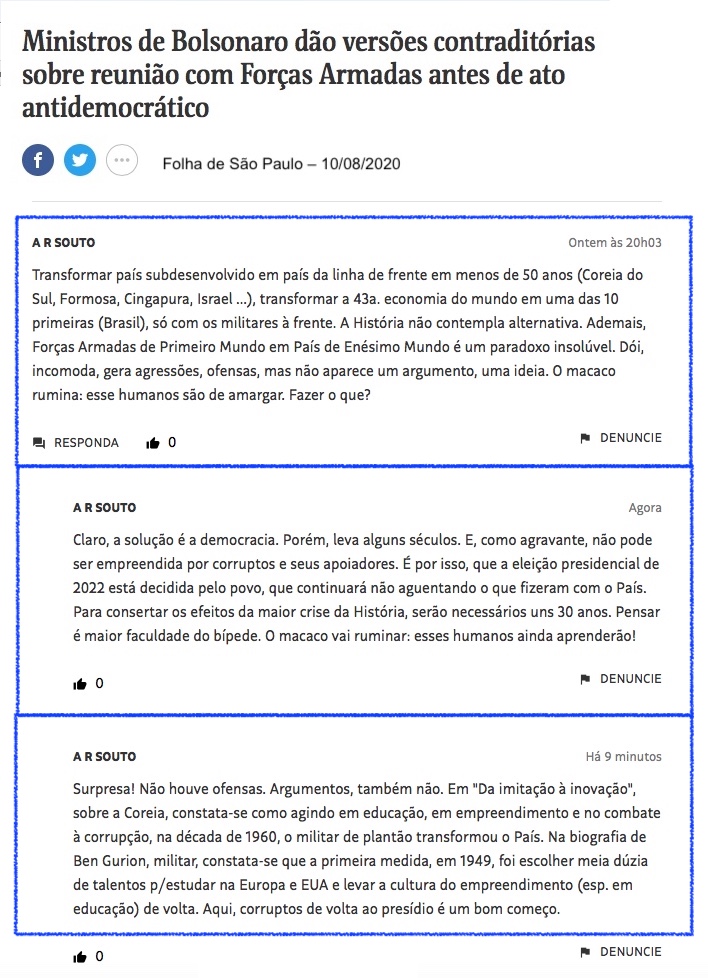 Ministros de Bolsonaro dão versões contraditórias sobre reunião com Forças Armadas antes de ato antidemocrático

Folha de São Paulo – 10/08/2020

A R SOUTO

Ontem às 20h03

Transformar país subdesenvolvido em país da linha de frente em menos de 50 anos (Coreia do Sul, Formosa, Cingapura, Israel ...), transformar a 43a. economia do mundo em uma das 10 primeiras (Brasil), só com os militares à frente. A História não contempla alternativa. Ademais, Forças Armadas de Primeiro Mundo em País de Enésimo Mundo é um paradoxo insolúvel. Dói, incomoda, gera agressões, ofensas, mas não aparece um argumento, uma ideia. O macaco rumina: esse humanos são de amargar. Fazer o que?

RESPONDA 0

DENUNCIE

A R SOUTO

Agora

Claro, a solução é a democracia. Porém, leva alguns séculos. E, como agravante, não pode ser empreendida por corruptos e seus apoiadores. É por isso, que a eleição presidencial de 2022 está decidida pelo povo, que continuará não aguentando o que fizeram com o País. Para consertar os efeitos da maior crise da História, serão necessários uns 30 anos. Pensar é maior faculdade do bípede. O macaco vai ruminar: esses humanos ainda aprenderão!

0

DENUNCIE

A R SOUTO

Há 9 minutos

Surpresa! Não houve ofensas. Argumentos, também não. Em "Da imitação à inovação", sobre a Coreia, constata-se como agindo em educação, em empreendimento e no combate à corrupção, na década de 1960, o militar de plantão transformou o País. Na biografia de Ben Gurion, militar, constata-se que a primeira medida, em 1949, foi escolher meia dúzia de talentos p/estudar na Europa e EUA e levar a cultura do empreendimento (esp. em educação) de volta. Aqui, corruptos de volta ao presídio é um bom começo.

0

DENUNCIE